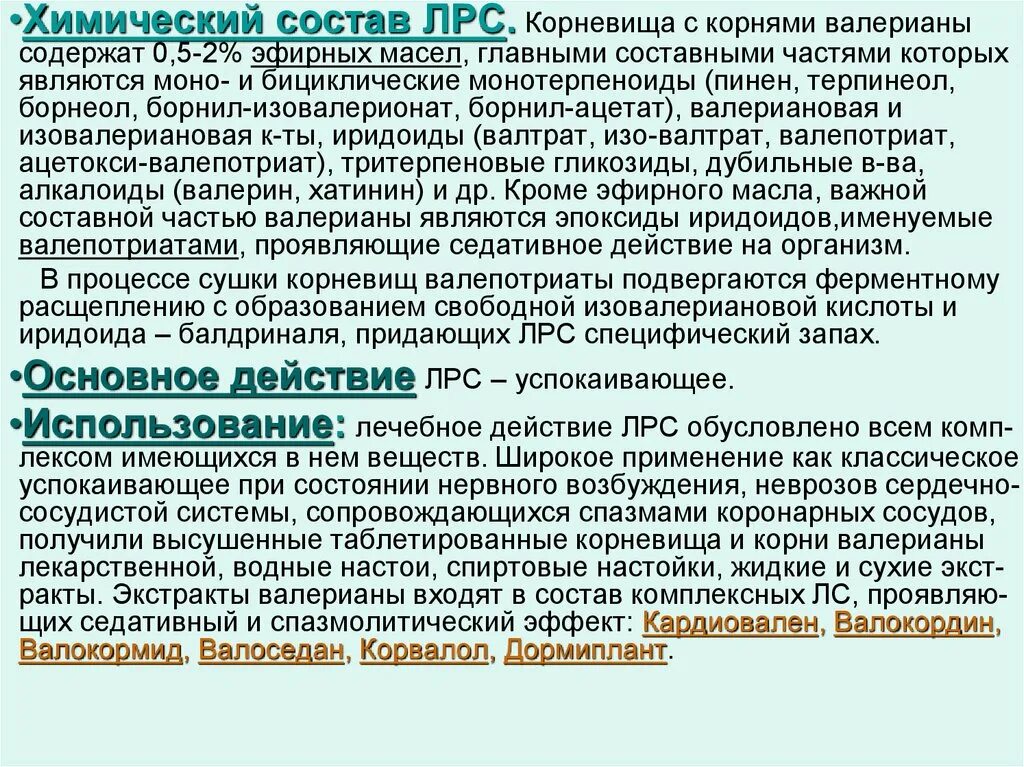 •Химический состав ЛРС. Корневища с корнями валерианы содержат 0,5-2% эфирных масел, главными составными частями которых являются моно- и бициклические монотерпеноиды (пинен, терпинеол, борнеол, борнил-изовалерионат, борнил-ацетат), валериановая и изовалериановая к-ты, иридоиды (валтрат, изо-валтрат, валепотриат, ацетокси-валепотриат), тритерпеновые гликозиды, дубильные в-ва, алкалоиды (валерин, хатинин) и др. Кроме эфирного масла, важной составной частью валерианы являются эпоксиды иридоидов,именуемые валепотриатами, проявляющие седативное действие на организм.

В процессе сушки корневищ валепотриаты подвергаются ферментному расщеплению с образованием свободной изовалериановой кислоты и иридоида – балдриналя, придающих ЛРС специфический запах.

•Основное действие ЛРС – успокаивающее.

•Использование: лечебное действие ЛРС обусловлено всем комплексом имеющихся в нем веществ. Широкое применение как классическое успокаивающее при состоянии нервного возбуждения, неврозов сердечно-сосудистой системы, сопровождающихся спазмами коронарных сосудов, получили высушенные таблетированные корневища и корни валерианы лекарственной, водные настои, спиртовые настойки, жидкие и сухие экстракты. Экстракты валерианы входят в состав комплексных ЛС, проявляющих седативный и спазмолитический эффект: Кардиовален, Валокордин, Валокормид, Валоседан, Корвалол, Дормиплант.